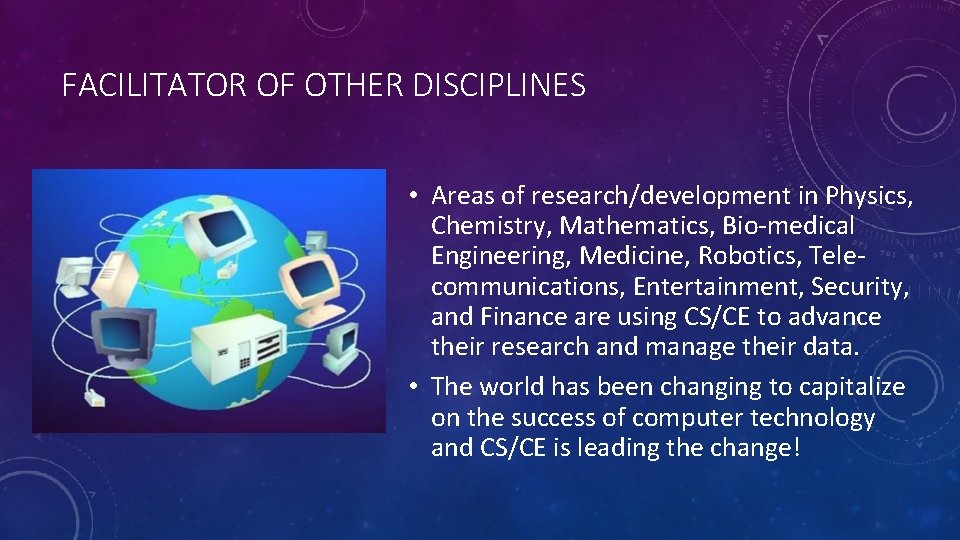 FACILITATOR OF OTHER DISCIPLINES

• Areas of research/development in Physics, Chemistry, Mathematics, Bio-medical Engineering, Medicine, Robotics, Telecommunications, Entertainment, Security, and Finance are using CS/CE to advance their research and manage their data.

• The world has been changing to capitalize on the success of computer technology and CS/CE is leading the change!